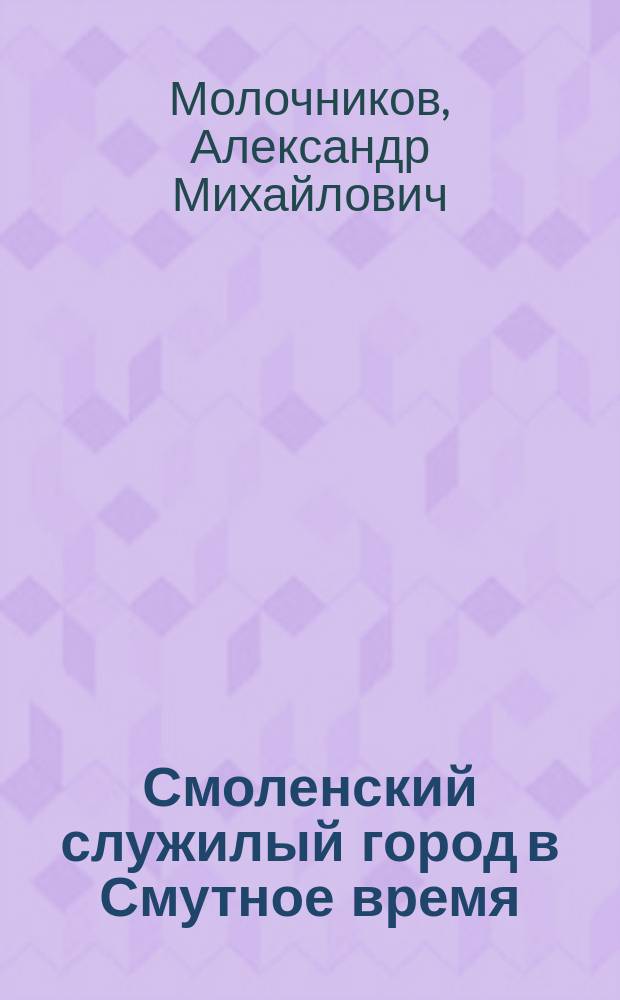 Молочников, Александр Михайлович

Смоленский служилый город в Смутное время